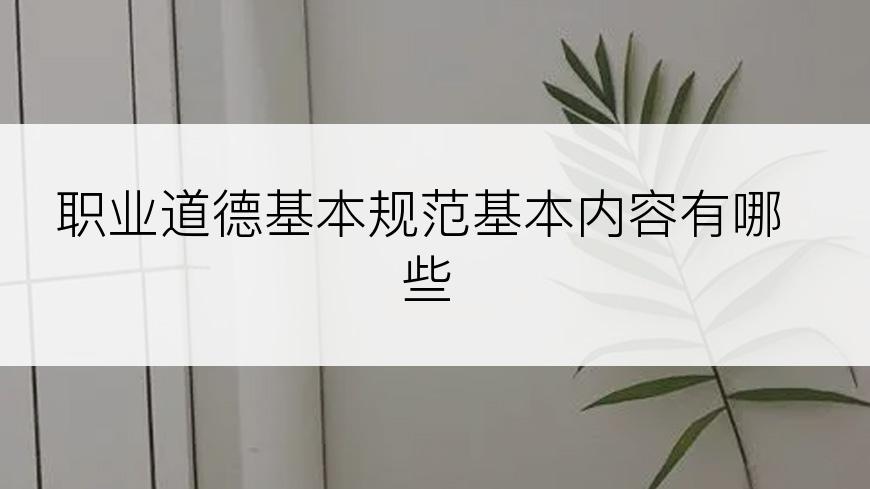 职业道德基本规范基本内容有哪些